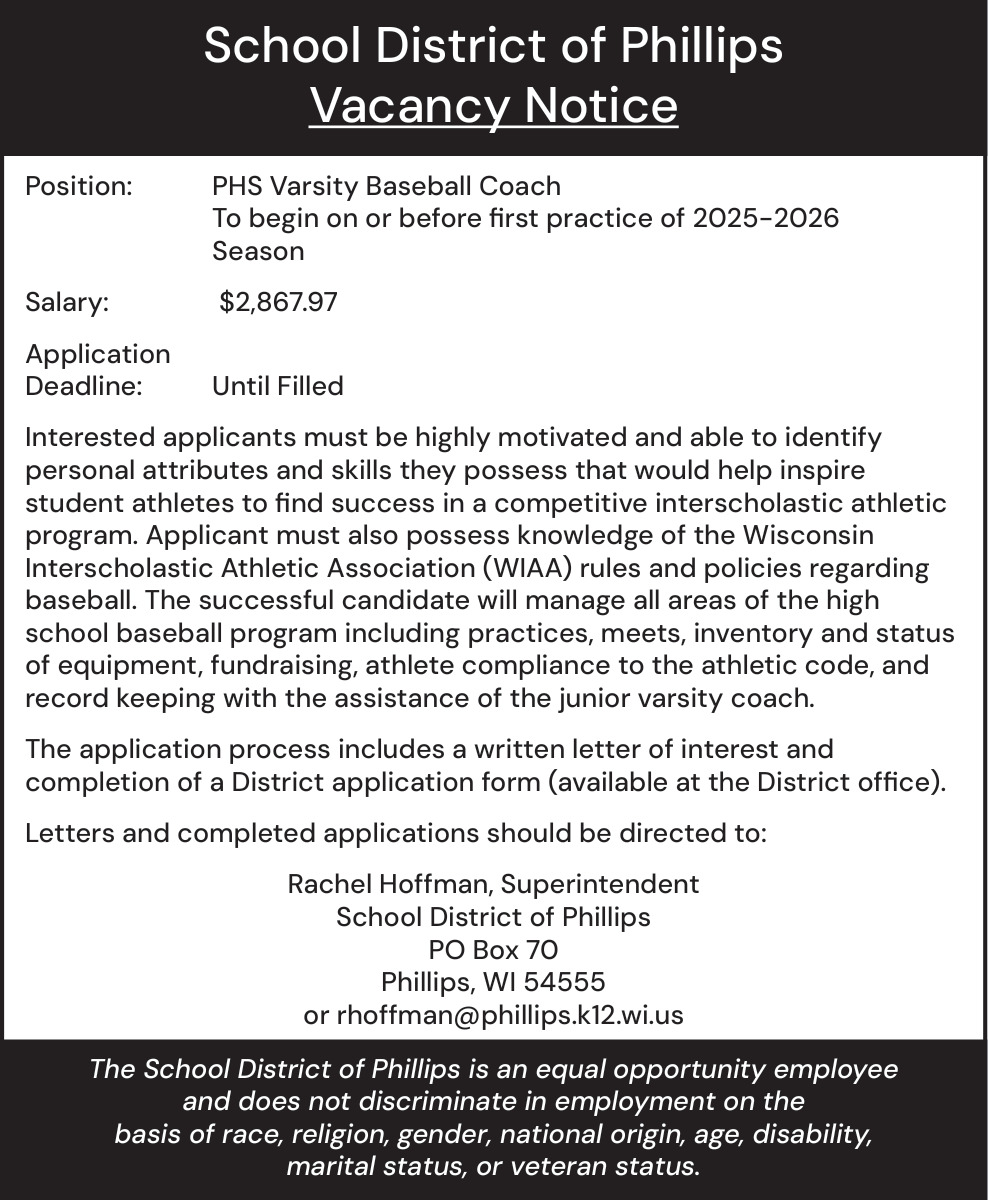 School District of Phillips
Vacancy Notice

Position: PHS Varsity Baseball Coach
To begin on or before first practice of 2025-2026 Season

Salary: $2,867.97

Application Deadline: Until Filled

Interested applicants must be highly motivated and able to identify personal attributes and skills they possess that would help inspire student athletes to find success in a competitive interscholastic athletic program. Applicant must also possess knowledge of the Wisconsin Interscholastic Athletic Association (WIAA) rules and policies regarding baseball. The successful candidate will manage all areas of the high school baseball program including practices, meets, inventory and status of equipment, fundraising, athlete compliance to the athletic code, and record keeping with the assistance of the junior varsity coach.

The application process includes a written letter of interest and completion of a District application form (available at the District office).

Letters and completed applications should be directed to:

Rachel Hoffman, Superintendent
School District of Phillips
PO Box 70
Phillips, WI 54555
or rhoffman@phillips.k12.wi.us

The School District of Phillips is an equal opportunity employee and does not discriminate in employment on the basis of race, religion, gender, national origin, age, disability, marital status, or veteran status.